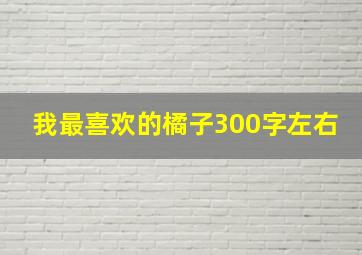 我最喜欢的橘子300字左右